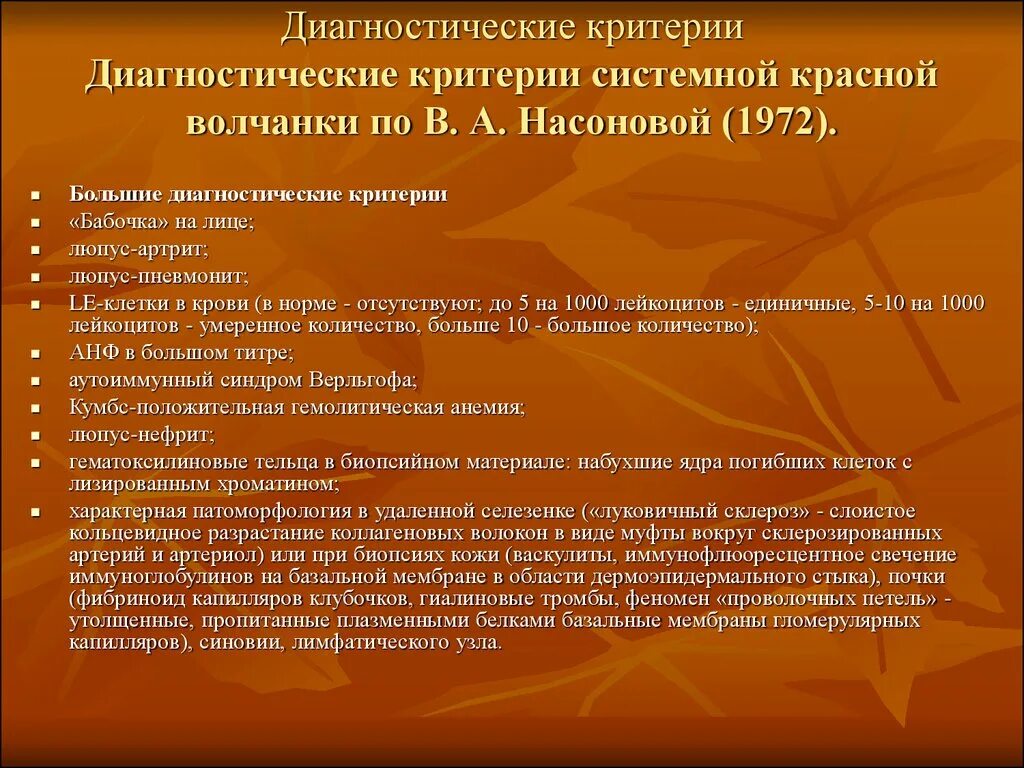 Диагностические критерии
Диагностические критерии системной красной волчанки по В. А. Насоновой (1972).

- Большие диагностические критерии
- «Бабочка» на лице;
- люпус-артрит;
- люпус-пневмонит;
- LE-клетки в крови (в норме - отсутствуют; до 5 на 1000 лейкоцитов - единичные, 5-10 на 1000 лейкоцитов - умеренное количество, больше 10 - большое количество);
- АНФ в большом титре;
- аутоиммунный синдром Верльгофа;
- Кумбс-положительная гемолитическая анемия;
- люпус-нефрит;
- гематоксилиновые тельца в биопсийном материале: набухшие ядра погибших клеток с лизированным хроматином;
- характерная патоморфология в удаленной селезенке («луковичный склероз» - слоистое кольцевидное разрастание коллагеновых волокон в виде муфты вокруг склерозированных артерий и артериол) или при биопсиях кожи (васкулиты, иммунофлюоресцентное свечение иммуноглобулинов на базальной мембране в области дермоэпидермального стыка), почки (фибриноид капилляров клубочков, гиалиновые тромбы, феномен «проволочных петель» - утолщенные, пропитанные плазменными белками базальные мембраны гломерулярных капилляров), синовии, лимфатического узла.